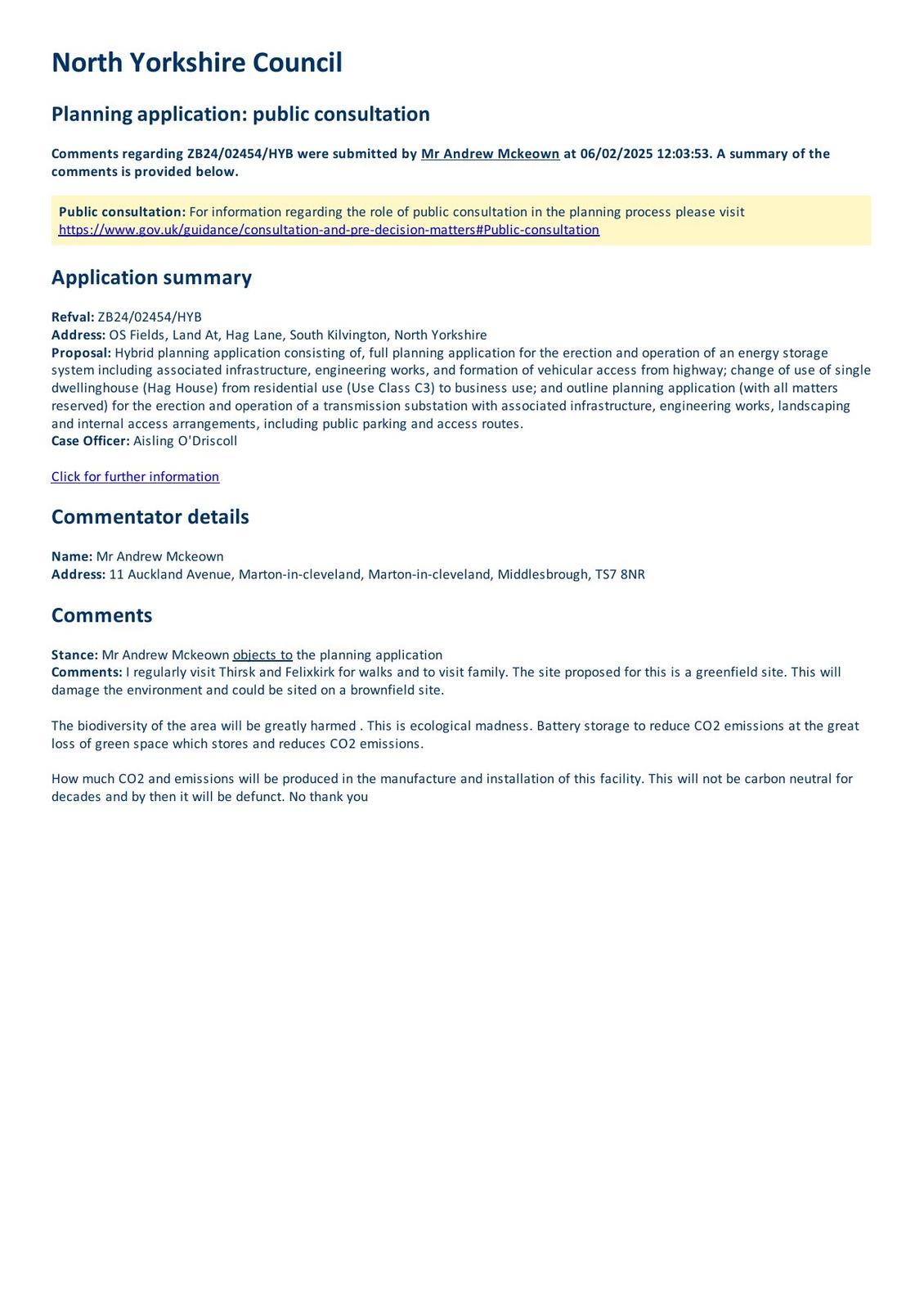 North Yorkshire Council

Planning application: public consultation

Comments regarding ZB24/02454/HYB were submitted by Mr Andrew Mckeown at 06/02/2025 12:03:53. A summary of the comments is provided below.

Public consultation: For information regarding the role of public consultation in the planning process please visit https://www.gov.uk/guidance/consultation-and-pre-decision-matters#Public-consultation

Application summary

Refval: ZB24/02454/HYB
Address: OS Fields, Land At, Hag Lane, South Kilvington, North Yorkshire
Proposal: Hybrid planning application consisting of, full planning application for the erection and operation of an energy storage system including associated infrastructure, engineering works, and formation of vehicular access from highway; change of use of single dwellinghouse (Hag House) from residential use (Use Class C3) to business use; and outline planning application (with all matters reserved) for the erection and operation of a transmission substation with associated infrastructure, engineering works, landscaping and internal access arrangements, including public parking and access routes.
Case Officer: Aisling O'Driscoll

Click for further information

Commentator details

Name: Mr Andrew Mckeown
Address: 11 Auckland Avenue, Marton-in-cleveland, Marton-in-cleveland, Middlesbrough, TS7 8NR

Comments

Stance: Mr Andrew Mckeown objects to the planning application
Comments: I regularly visit Thirsk and Felixkirk for walks and to visit family. The site proposed for this is a greenfield site. This will damage the environment and could be sited on a brownfield site.

The biodiversity of the area will be greatly harmed . This is ecological madness. Battery storage to reduce CO2 emissions at the great loss of green space which stores and reduces CO2 emissions.

How much CO2 and emissions will be produced in the manufacture and installation of this facility. This will not be carbon neutral for decades and by then it will be defunct. No thank you